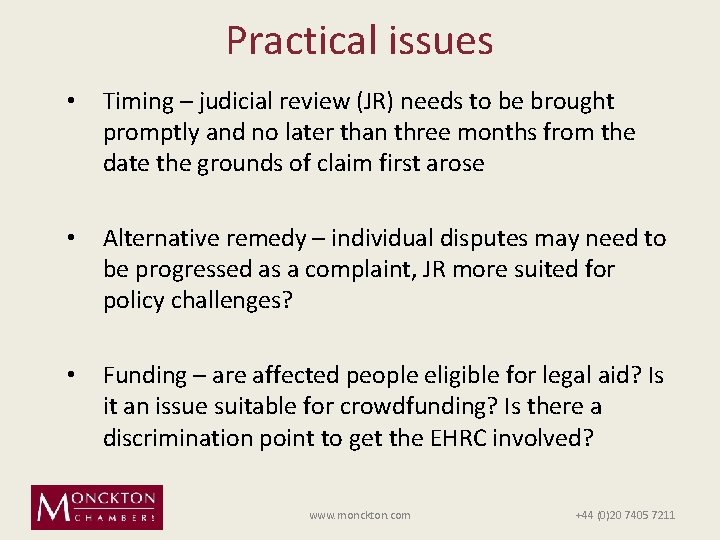 Practical issues

• Timing – judicial review (JR) needs to be brought promptly and no later than three months from the date the grounds of claim first arose

• Alternative remedy – individual disputes may need to be progressed as a complaint, JR more suited for policy challenges?

• Funding – are affected people eligible for legal aid? Is it an issue suitable for crowdfunding? Is there a discrimination point to get the EHRC involved?

MONCKTON CHAMBERS

www.monckton.com

+44 (0)20 7405 7211